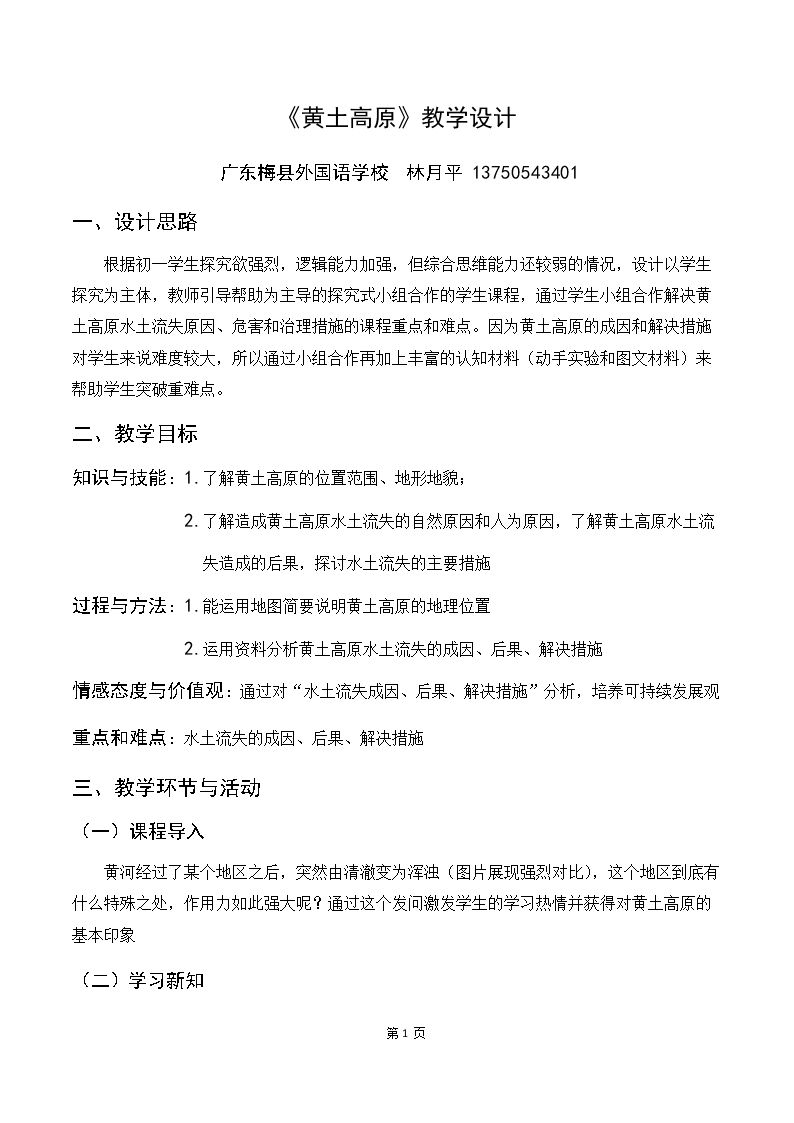 《黄土高原》教学设计

广东梅县外国语学校 林月平 13750543401

一、设计思路

根据初一学生探究欲强烈，逻辑能力加强，但综合思维能力还较弱的情况，设计以学生探究为主体，教师引导帮助为主导的探究式小组合作的学生课程，通过学生小组合作解决黄土高原水土流失原因、危害和治理措施的课程重点和难点。因为黄土高原的成因和解决措施对学生来说难度较大，所以通过小组合作再加上丰富的认知材料（动手实验和图文材料）来帮助学生突破重难点。

二、教学目标

知识与技能：1.了解黄土高原的位置范围、地形地貌；

2.了解造成黄土高原水土流失的自然原因和人为原因，了解黄土高原水土流失造成的后果，探讨水土流失的主要措施

过程与方法：1.能运用地图简要说明黄土高原的地理位置

2.运用资料分析黄土高原水土流失的成因、后果、解决措施

情感态度与价值观：通过对“水土流失成因、后果、解决措施”分析，培养可持续发展观

重点和难点：水土流失的成因、后果、解决措施

三、教学环节与活动

（一）课程导入

黄河经过了某个地区之后，突然由清澈变为浑浊（图片展现强烈对比），这个地区到底有什么特殊之处，作用力如此强大呢？通过这个发问激发学生的学习热情并获得对黄土高原的基本印象

（二）学习新知

第1页